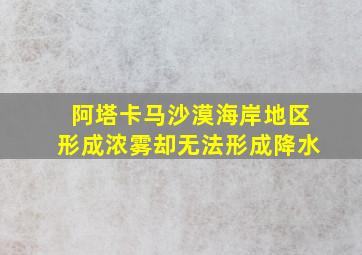 阿塔卡马沙漠海岸地区
形成浓雾却无法形成降水